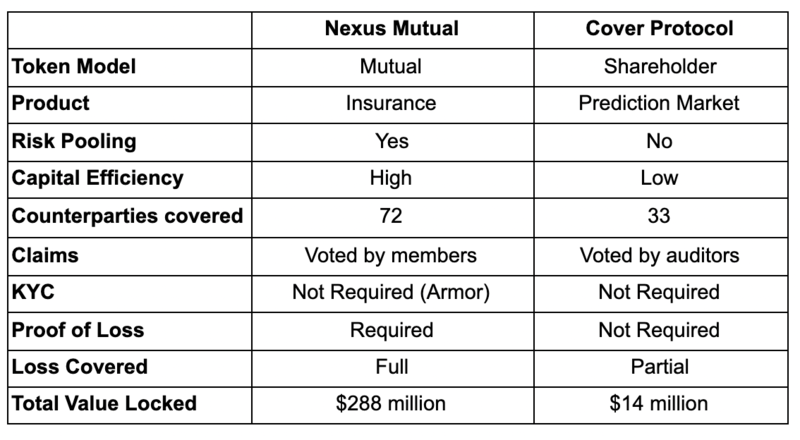 | | Nexus Mutual | Cover Protocol |
|---|---|---|
| Token Model | Mutual | Shareholder |
| Product | Insurance | Prediction Market |
| Risk Pooling | Yes | No |
| Capital Efficiency | High | Low |
| Counterparties covered | 72 | 33 |
| Claims | Voted by members | Voted by auditors |
| KYC | Not Required (Armor) | Not Required |
| Proof of Loss | Required | Not Required |
| Loss Covered | Full | Partial |
| Total Value Locked | \$288 million | \$14 million |